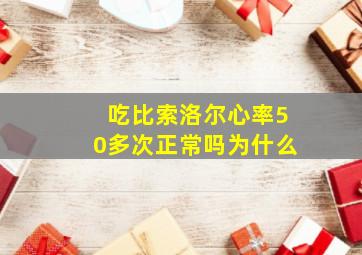 吃比索洛尔心率50多次正常吗为什么